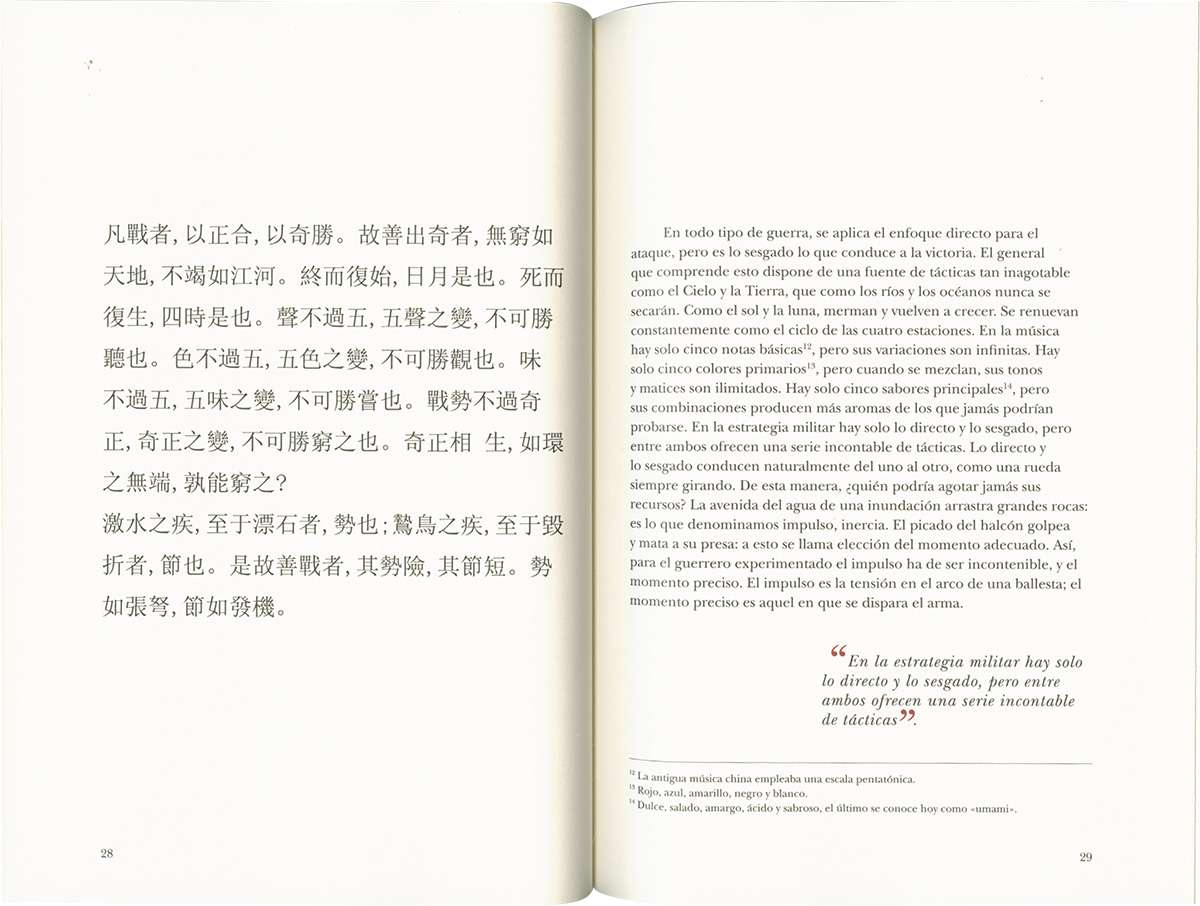 凡戰者, 以正合, 以奇勝。故善出奇者, 無窮如天地, 不竭如江河。終而復始, 日月是也。死而復生, 四時是也。聲不過五, 五聲之變, 不可勝聽也。色不過五, 五色之變, 不可勝觀也。味不過五, 五味之變, 不可勝嘗也。戰勢不過奇正, 奇正之變, 不可勝窮之也。奇正相 生, 如環之無端, 孰能窮之?
激水之疾, 至于漂石者, 勢也; 鷙鳥之疾, 至于毀折者, 節也。是故善戰者, 其勢險, 其節短。勢如張弩, 節如發機。

28

En todo tipo de guerra, se aplica el enfoque directo para el ataque, pero es lo sesgado lo que conduce a la victoria. El general que comprende esto dispone de una fuente de tácticas tan inagotable como el Cielo y la Tierra, que como los ríos y los océanos nunca se secarán. Como el sol y la luna, merman y vuelven a crecer. Se renuevan constantemente como el ciclo de las cuatro estaciones. En la música hay solo cinco notas básicas$^{12}$, pero sus variaciones son infinitas. Hay solo cinco colores primarios$^{13}$, pero cuando se mezclan, sus tonos y matices son ilimitados. Hay solo cinco sabores principales$^{14}$, pero sus combinaciones producen más aromas de los que jamás podrían probarse. En la estrategia militar hay solo lo directo y lo sesgado, pero entre ambos ofrecen una serie incontable de tácticas. Lo directo y lo sesgado conducen naturalmente del uno al otro, como una rueda siempre girando. De esta manera, ¿quién podría agotar jamás sus recursos? La avenida del agua de una inundación arrastra grandes rocas: es lo que denominamos impulso, inercia. El picado del halcón golpea y mata a su presa: a esto se llama elección del momento adecuado. Así, para el guerrero experimentado el impulso ha de ser incontenible, y el momento preciso. El impulso es la tensión en el arco de una ballesta; el momento preciso es aquel en que se dispara el arma.

“En la estrategia militar hay solo lo directo y lo sesgado, pero entre ambos ofrecen una serie incontable de tácticas”.

$^{12}$ La antigua música china empleaba una escala pentatónica.
$^{13}$ Rojo, azul, amarillo, negro y blanco.
$^{14}$ Dulce, salado, amargo, ácido y sabroso, el último se conoce hoy como «umami».

29